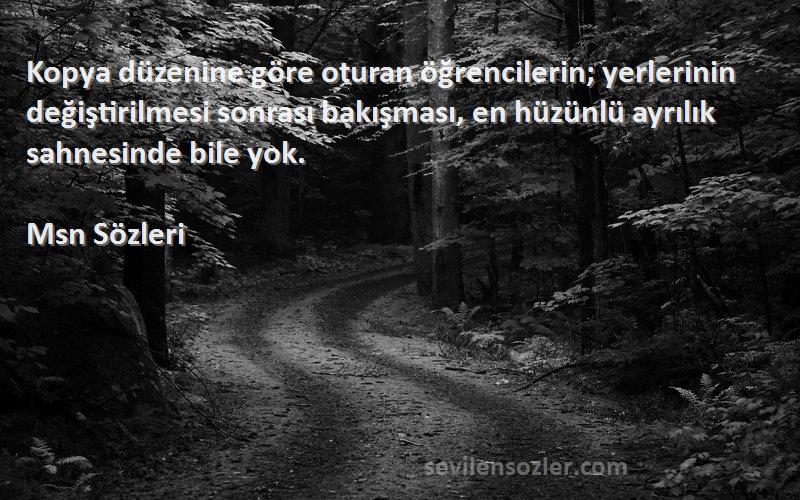 Kopya düzenine göre oturan öğrencilerin; yerlerinin değiştirilmesi sonrası bakışması, en hüzünlü ayrılık sahnesinde bile yok.

Msn Sözleri

sevilensozler.com